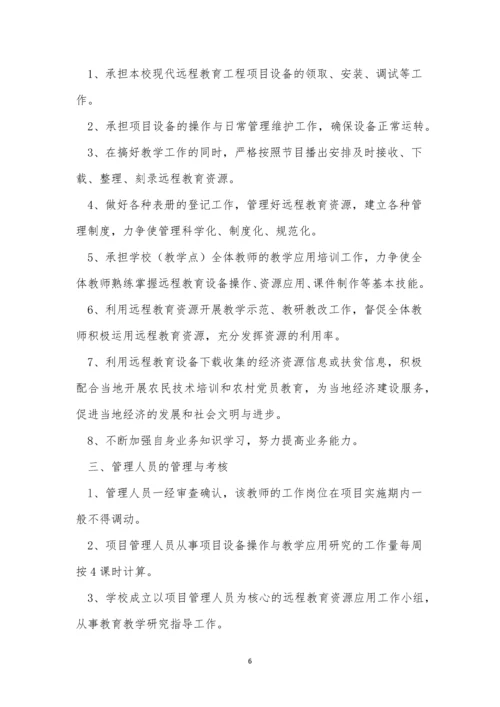 1、承担本校现代远程教育工程项目设备的领取、安装、调试等工作。

2、承担项目设备的操作与日常管理维护工作，确保设备正常运转。

3、在搞好教学工作的同时，严格按照节目播出安排及时接收、下载、整理、刻录远程教育资源。

4、做好各种表册的登记工作，管理好远程教育资源，建立各种管理制度，力争使管理科学化、制度化、规范化。

5、承担学校（教学点）全体教师的教学应用培训工作，力争使全体教师熟练掌握远程教育设备操作、资源应用、课件制作等基本技能。

6、利用远程教育资源开展教学示范、教研教改工作，督促全体教师积极运用远程教育资源，充分发挥资源的利用率。

7、利用远程教育设备下载收集的经济资源信息或扶贫信息，积极配合当地开展农民技术培训和农村党员教育，为当地经济建设服务，促进当地经济的发展和社会文明与进步。

8、不断加强自身业务知识学习，努力提高业务能力。

三、管理人员的管理与考核

1、管理人员一经审查确认，该教师的工作岗位在项目实施期内一般不得调动。

2、项目管理人员从事项目设备操作与教学应用研究的工作量每周按4课时计算。

3、学校成立以项目管理人员为核心的远程教育资源应用工作小组，从事教育教学研究指导工作。

6